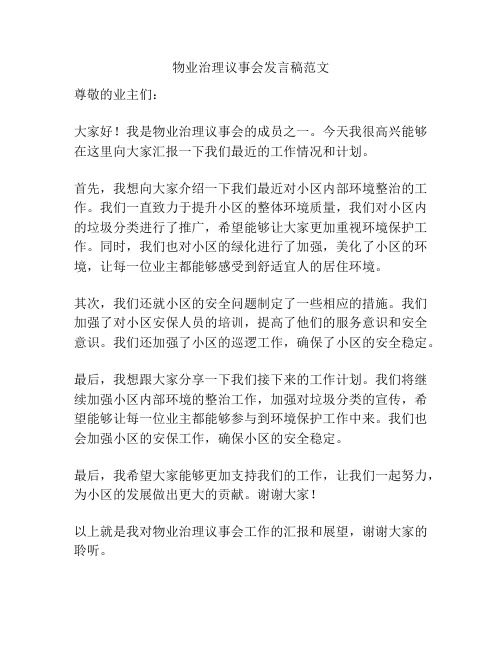 物业治理议事会发言稿范文

尊敬的业主们：

大家好！我是物业治理议事会的成员之一。今天我很高兴能够在这里向大家汇报一下我们最近的工作情况和计划。

首先，我想向大家介绍一下我们最近对小区内部环境整治的工作。我们一直致力于提升小区的整体环境质量，我们对小区内的垃圾分类进行了推广，希望能够让大家更加重视环境保护工作。同时，我们也对小区的绿化进行了加强，美化了小区的环境，让每一位业主都能够感受到舒适宜人的居住环境。

其次，我们还就小区的安全问题制定了一些相应的措施。我们加强了对小区安保人员的培训，提高了他们的服务意识和安全意识。我们还加强了小区的巡逻工作，确保了小区的安全稳定。

最后，我想跟大家分享一下我们接下来的工作计划。我们将继续加强小区内部环境的整治工作，加强对垃圾分类的宣传，希望能够让每一位业主都能够参与到环境保护工作中来。我们也会加强小区的安保工作，确保小区的安全稳定。

最后，我希望大家能够更加支持我们的工作，让我们一起努力，为小区的发展做出更大的贡献。谢谢大家！

以上就是我对物业治理议事会工作的汇报和展望，谢谢大家的聆听。